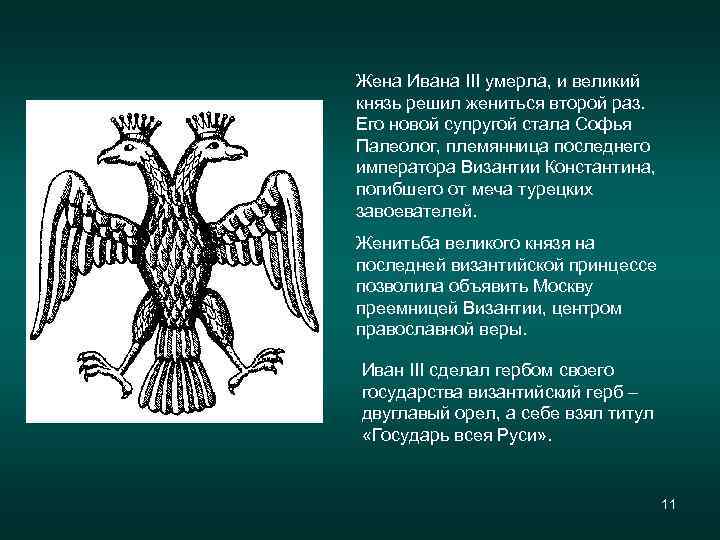 Жена Ивана III умерла, и великий князь решил жениться второй раз. Его новой супругой стала Софья Палеолог, племянница последнего императора Византии Константина, погибшего от меча турецких завоевателей.

Женитьба великого князя на последней византийской принцессе позволила объявить Москву преемницей Византии, центром православной веры.

Иван III сделал гербом своего государства византийский герб – двуглавый орел, а себе взял титул «Государь всея Руси».

11